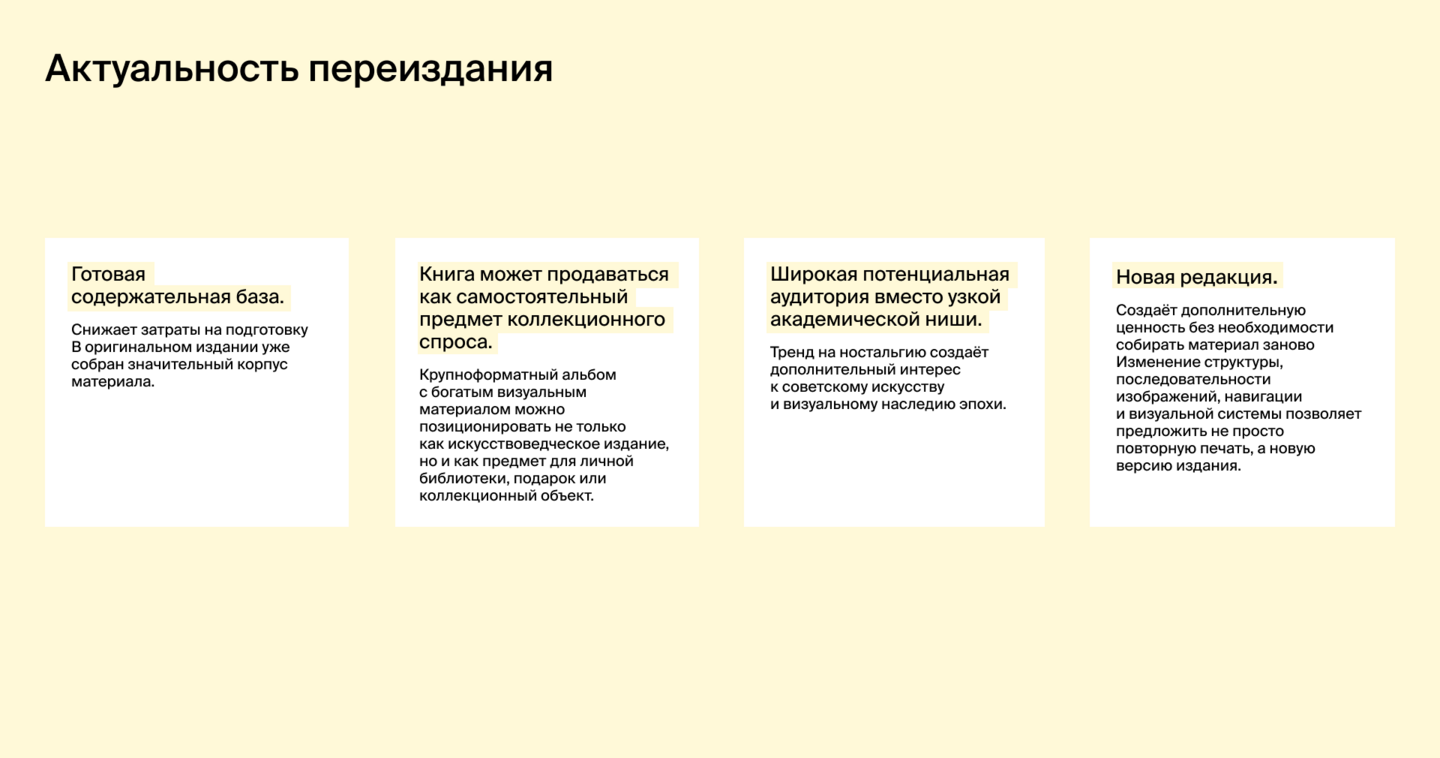 Актуальность переиздания

Готовая содержательная база.

Снижает затраты на подготовку В оригинальном издании уже собран значительный корпус материала.

Книга может продаваться как самостоятельный предмет коллекционного спроса.

Крупноформатный альбом с богатым визуальным материалом можно позиционировать не только как искусствоведческое издание, но и как предмет для личной библиотеки, подарок или коллекционный объект.

Широкая потенциальная аудитория вместо узкой академической ниши.

Тренд на ностальгию создаёт дополнительный интерес к советскому искусству и визуальному наследию эпохи.

Новая редакция.

Создаёт дополнительную ценность без необходимости собирать материал заново Изменение структуры, последовательности изображений, навигации и визуальной системы позволяет предложить не просто повторную печать, а новую версию издания.